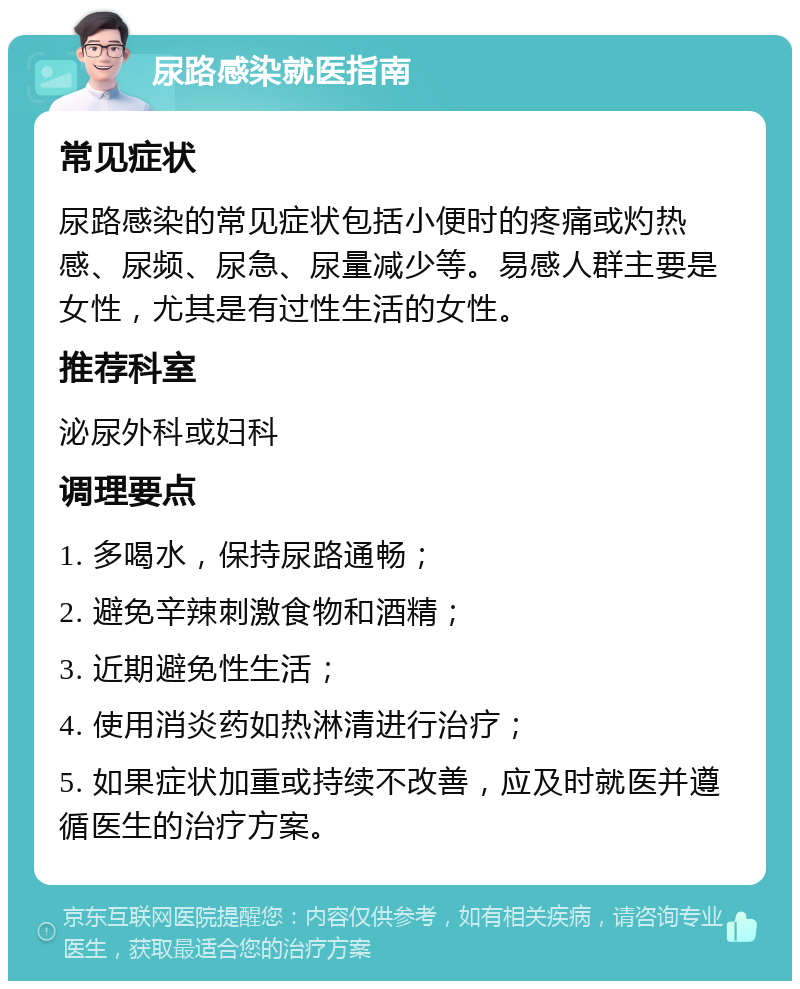 尿路感染就医指南

常见症状

尿路感染的常见症状包括小便时的疼痛或灼热感、尿频、尿急、尿量减少等。易感人群主要是女性，尤其是有过性生活的女性。

推荐科室

泌尿外科或妇科

调理要点

1. 多喝水，保持尿路通畅；

2. 避免辛辣刺激食物和酒精；

3. 近期避免性生活；

4. 使用消炎药如热淋清进行治疗；

5. 如果症状加重或持续不改善，应及时就医并遵循医生的治疗方案。

京东互联网医院提醒您：内容仅供参考，如有相关疾病，请咨询专业医生，获取最适合您的治疗方案